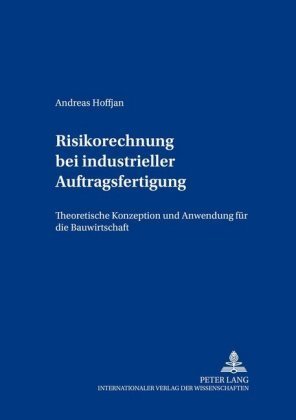 Andreas Hoffjan

Risikorechnung bei industrieller Auftragsfertigung

Theoretische Konzeption und Anwendung für die Bauwirtschaft

PETER LANG
INTERNATIONALER VERLAG DER WISSENSCHAFTEN